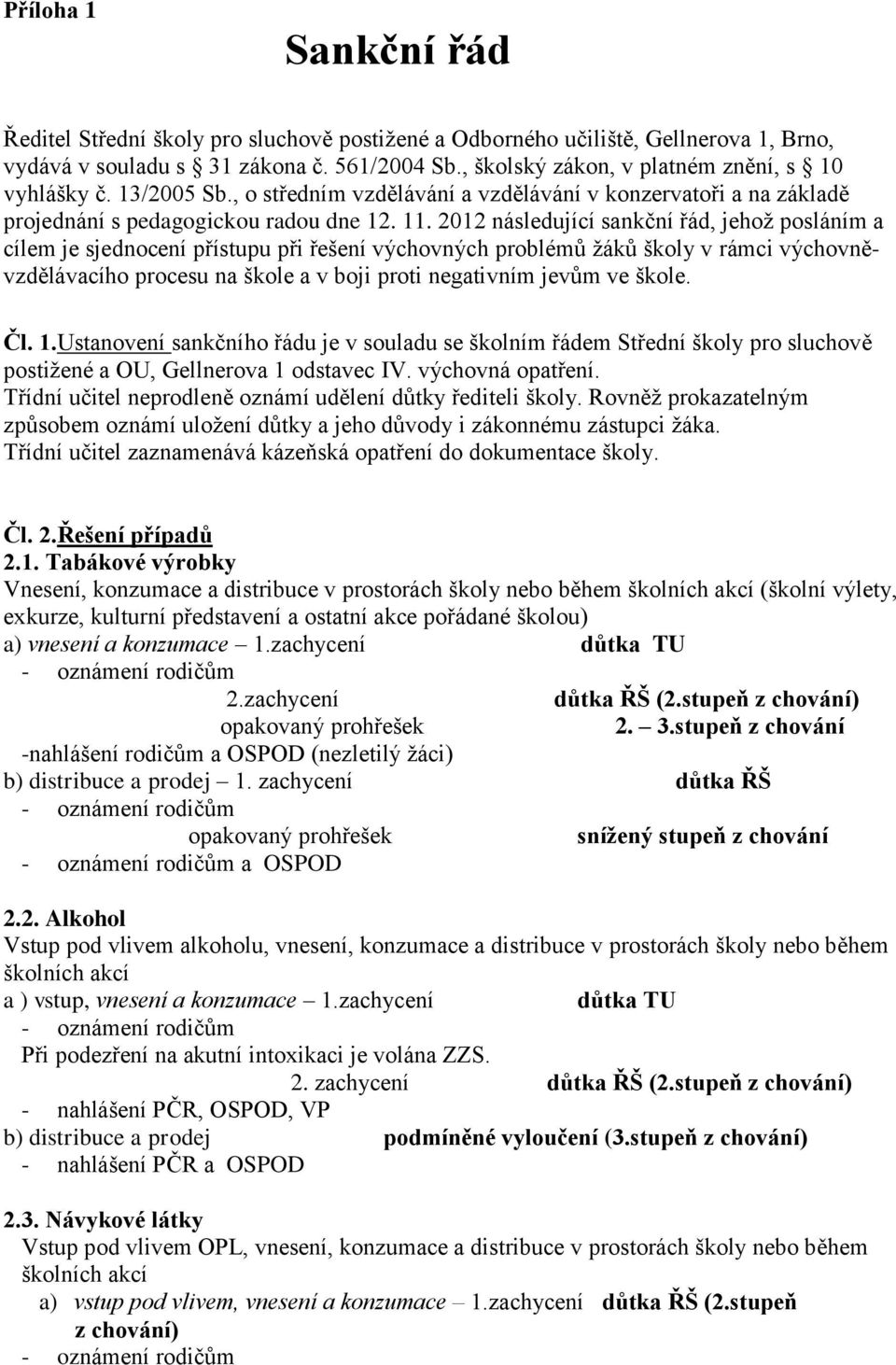 Příloha 1

Sankční řád

Ředitel Střední školy pro sluchově postižené a Odborného učiliště, Gellnerova 1, Brno, vydává v souladu s 31 zákona č. 561/2004 Sb., školský zákon, v platném znění, s 10 vyhlášky č. 13/2005 Sb., o středním vzdělávání a vzdělávání v konzervatoři a na základě projednání s pedagogickou radou dne 12. 11. 2012 následující sankční řád, jehož posláním a cílem je sjednocení přístupu při řešení výchovných problémů žáků školy v rámci výchovně-vzdělávacího procesu na škole a v boji proti negativním jevům ve škole.

Čl. 1.Ustanovení sankčního řádu je v souladu se školním řádem Střední školy pro sluchově postižené a OU, Gellnerova 1 odstavec IV. výchovná opatření.
Třídní učitel neprodleně oznámí udělení důtky řediteli školy. Rovněž prokazatelným způsobem oznámí uložení důtky a jeho důvody i zákonnému zástupci žáka.
Třídní učitel zaznamenává kázeňská opatření do dokumentace školy.

Čl. 2.Řešení případů
2.1. Tabákové výrobky
Vnesení, konzumace a distribuce v prostorách školy nebo během školních akcí (školní výlety, exkurze, kulturní představení a ostatní akce pořádané školou)
a) vnesení a konzumace – 1.zachycení důtka TU
- oznámení rodičům
2.zachycení důtka ŘŠ (2.stupeň z chování)
opakovaný prohřešek 2. – 3.stupeň z chování
-nahlášení rodičům a OSPOD (nezletilý žáci)
b) distribuce a prodej – 1. zachycení důtka ŘŠ
- oznámení rodičům
opakovaný prohřešek snížený stupeň z chování
- oznámení rodičům a OSPOD

2.2. Alkohol
Vstup pod vlivem alkoholu, vnesení, konzumace a distribuce v prostorách školy nebo během školních akcí
a ) vstup, vnesení a konzumace – 1.zachycení důtka TU
- oznámení rodičům
Při podezření na akutní intoxikaci je volána ZZS.
2. zachycení důtka ŘŠ (2.stupeň z chování)
- nahlášení PČR, OSPOD, VP
b) distribuce a prodej podmíněné vyloučení (3.stupeň z chování)
- nahlášení PČR a OSPOD

2.3. Návykové látky
Vstup pod vlivem OPL, vnesení, konzumace a distribuce v prostorách školy nebo během školních akcí
a) vstup pod vlivem, vnesení a konzumace – 1.zachycení důtka ŘŠ (2.stupeň z chování)
- oznámení rodičům